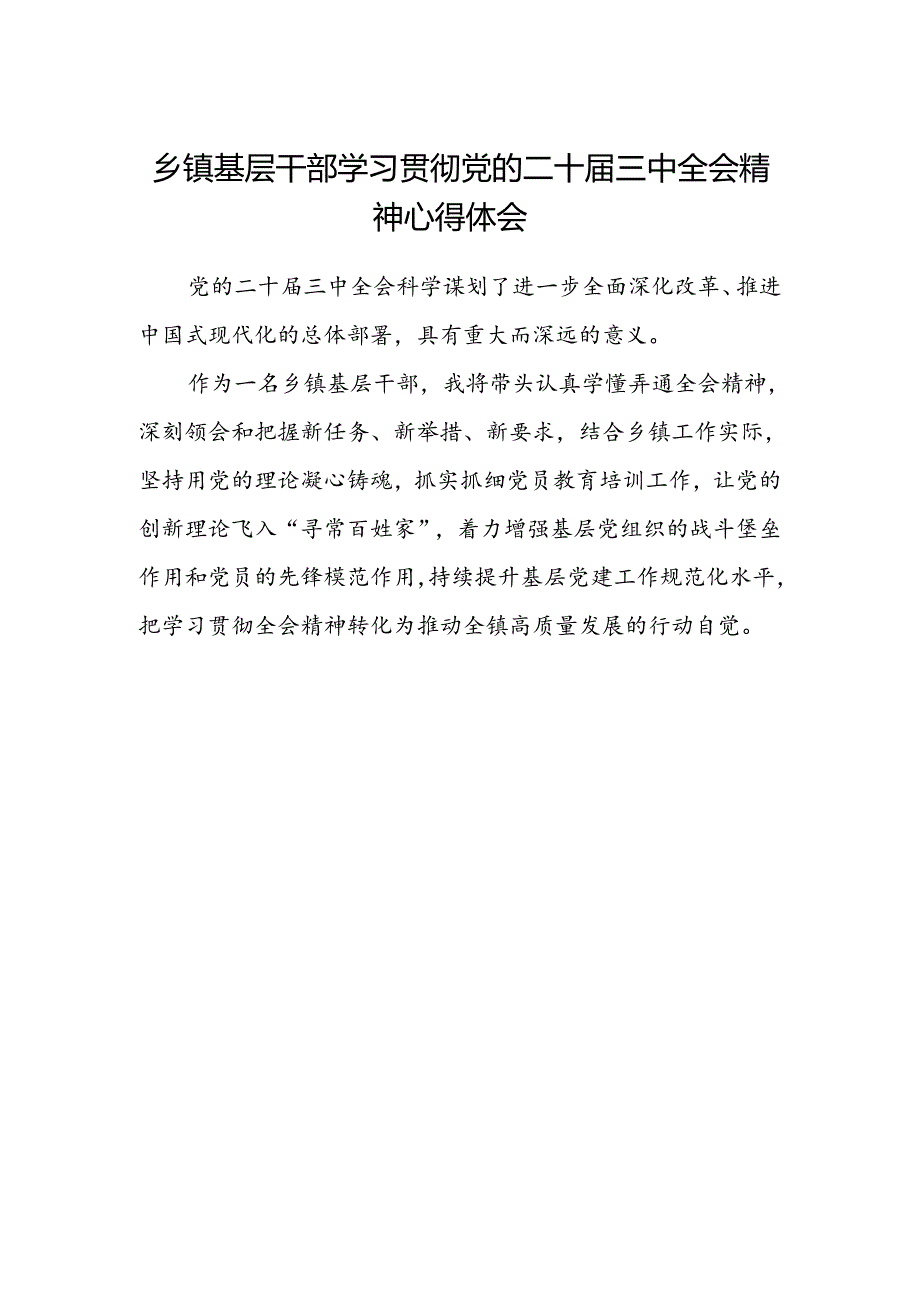 乡镇基层干部学习贯彻党的二十届三中全会精神心得体会

党的二十届三中全会科学谋划了进一步全面深化改革、推进中国式现代化的总体部署，具有重大而深远的意义。

作为一名乡镇基层干部，我将带头认真学懂弄通全会精神，深刻领会和把握新任务、新举措、新要求，结合乡镇工作实际，坚持用党的理论凝心铸魂，抓实抓细党员教育培训工作，让党的创新理论飞入“寻常百姓家”，着力增强基层党组织的战斗堡垒作用和党员的先锋模范作用，持续提升基层党建工作规范化水平，把学习贯彻全会精神转化为推动全镇高质量发展的行动自觉。